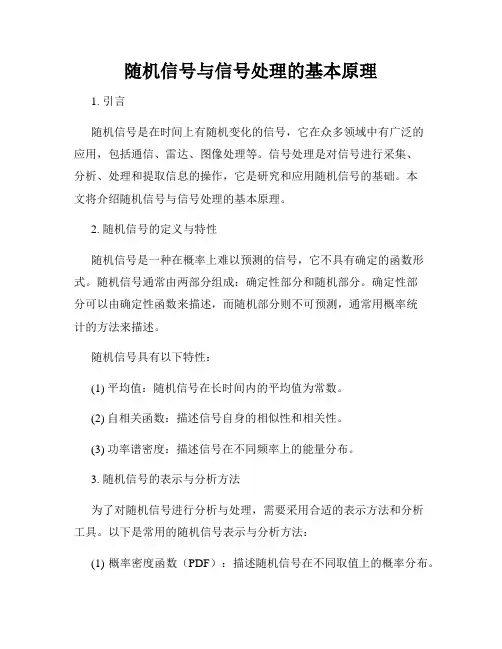 随机信号与信号处理的基本原理

1. 引言

随机信号是在时间上有随机变化的信号，它在众多领域中有广泛的应用，包括通信、雷达、图像处理等。信号处理是对信号进行采集、分析、处理和提取信息的操作，它是研究和应用随机信号的基础。本文将介绍随机信号与信号处理的基本原理。

2. 随机信号的定义与特性

随机信号是一种在概率上难以预测的信号，它不具有确定的函数形式。随机信号通常由两部分组成：确定性部分和随机部分。确定性部分可以由确定性函数来描述，而随机部分则不可预测，通常用概率统计的方法来描述。

随机信号具有以下特性：

(1) 平均值：随机信号在长时间内的平均值为常数。

(2) 自相关函数：描述信号自身的相似性和相关性。

(3) 功率谱密度：描述信号在不同频率上的能量分布。

3. 随机信号的表示与分析方法

为了对随机信号进行分析与处理，需要采用合适的表示方法和分析工具。以下是常用的随机信号表示与分析方法：

(1) 概率密度函数（PDF）：描述随机信号在不同取值上的概率分布。